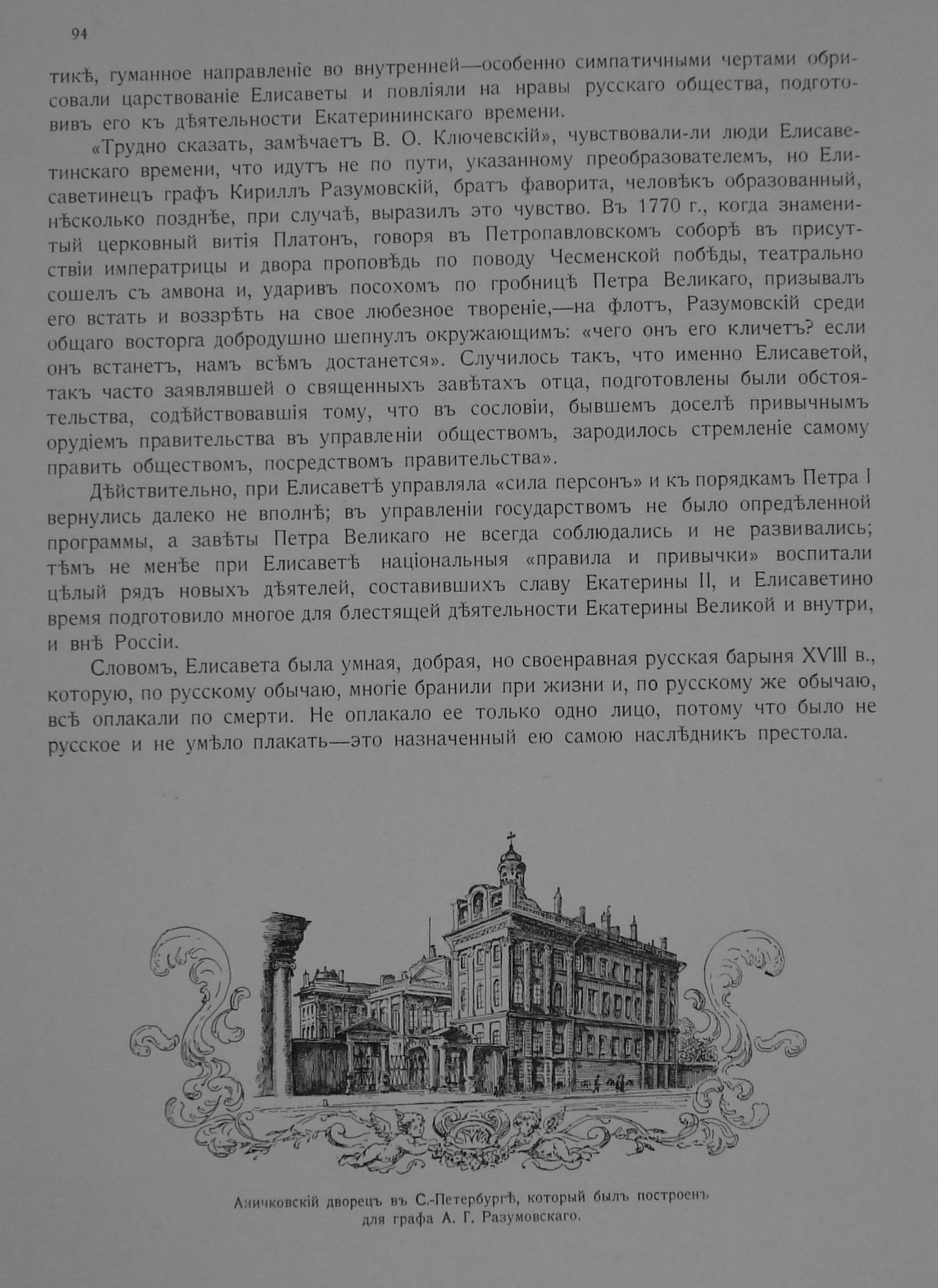 94

тикѣ, гуманное направленіе во внутренней—особенно симпатичными чертами обрисовали царствованіе Елисаветы и повліяли на нравы русскаго общества, подготовивъ его къ дѣятельности Екатерининскаго времени.

«Трудно сказать, замѣчаетъ В. О. Ключевскій», чувствовали-ли люди Елисаветинскаго времени, что идутъ не по пути, указанному преобразователемъ, но Елисаветинецъ графъ Кириллъ Разумовскій, братъ фаворита, человѣкъ образованный, нѣсколько позднѣе, при случаѣ, выразилъ это чувство. Въ 1770 г., когда знаменитый церковный витія Платонъ, говоря въ Петропавловскомъ соборѣ въ присутствіи императрицы и двора проповѣдь по поводу Чесменской побѣды, театрально сошелъ съ амвона и, ударивъ посохомъ по гробницѣ Петра Великаго, призывалъ его встать и воззрѣть на свое любезное твореніе,—на флотъ, Разумовскій среди общаго восторга добродушно шепнулъ окружающимъ: «чего онъ его кличетъ? если онъ встанетъ, намъ всѣмъ достанется». Случилось такъ, что именно Елисаветой, такъ часто заявлявшей о священныхъ завѣтахъ отца, подготовлены были обстоятельства, содѣйствовавшія тому, что въ сословіи, бывшемъ доселѣ привычнымъ орудіемъ правительства въ управленіи обществомъ, зародилось стремленіе самому править обществомъ, посредствомъ правительства».

Дѣйствительно, при Елисаветѣ управляла «сила персонъ» и къ порядкамъ Петра I вернулись далеко не вполнѣ; въ управленіи государствомъ не было опредѣленной программы, а завѣты Петра Великаго не всегда соблюдались и не развивались; тѣмъ не менѣе при Елисаветѣ національныя «правила и привычки» воспитали цѣлый рядъ новыхъ дѣятелей, составившихъ славу Екатерины II, и Елисаветино время подготовило многое для блестящей дѣятельности Екатерины Великой и внутри, и внѣ Россіи.

Словомъ, Елисавета была умная, добрая, но своенравная русская барыня XVIII в., которую, по русскому обычаю, многіе бранили при жизни и, по русскому же обычаю, всѣ оплакали по смерти. Не оплакало ее только одно лицо, потому что было не русское и не умѣло плакать—это назначенный ею самою наслѣдникъ престола.

Аничковскій дворецъ въ С.-Петербургѣ, который былъ построенъ для графа А. Г. Разумовскаго.